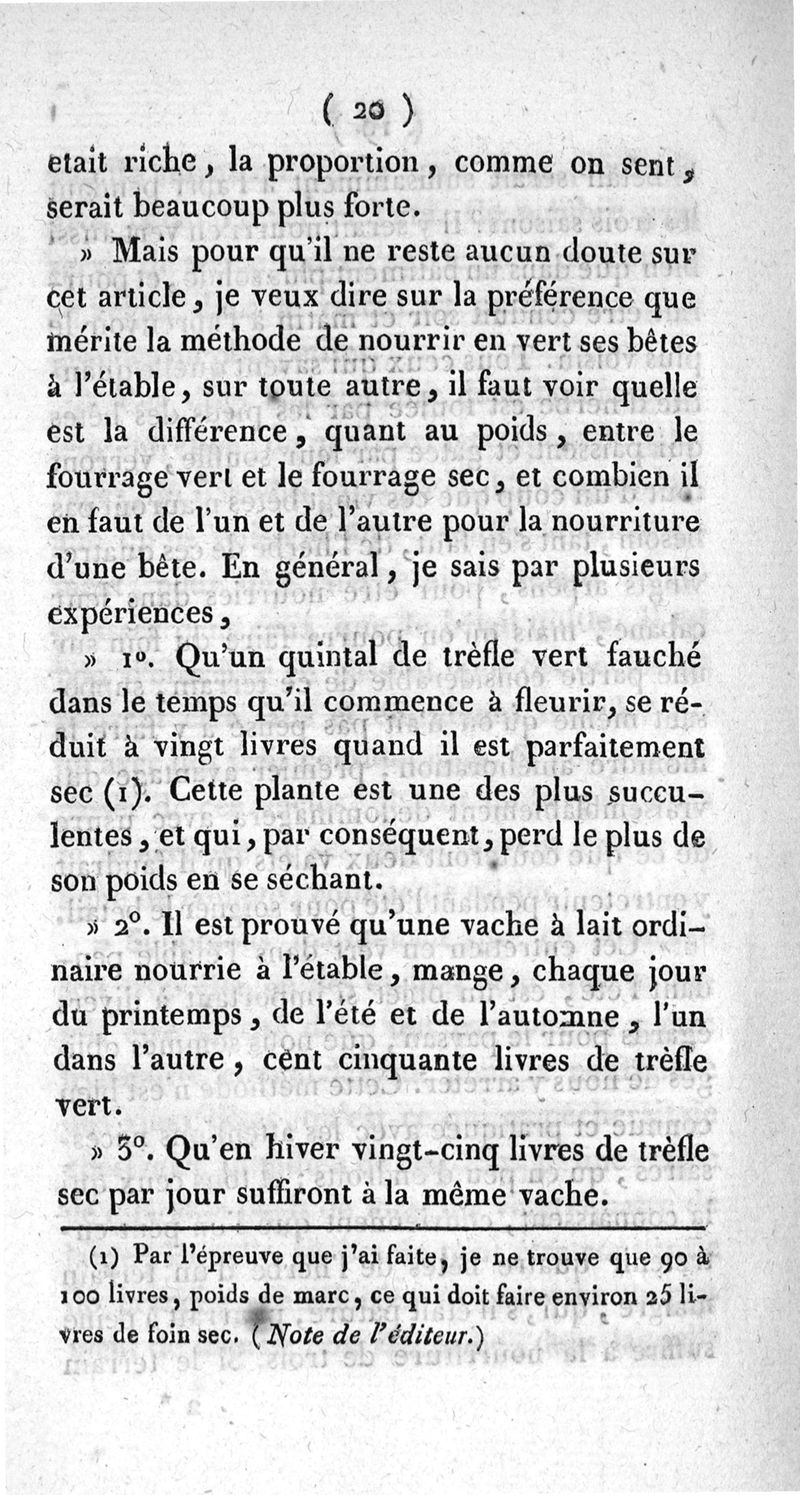 ( 20 )

etait riche, la proportion, comme on sent, serait beaucoup plus forte.

» Mais pour qu'il ne reste aucun doute sur cet article, je veux dire sur la préférence que mérite la méthode de nourrir en vert ses bêtes à l'étable, sur toute autre, il faut voir quelle est la différence, quant au poids, entre le fourrage vert et le fourrage sec, et combien il en faut de l'un et de l'autre pour la nourriture d'une bête. En général, je sais par plusieurs expériences,

» 1°. Qu'un quintal de trèfle vert fauché dans le temps qu'il commence à fleurir, se réduit à vingt livres quand il est parfaitement sec (1). Cette plante est une des plus succulentes, et qui, par conséquent, perd le plus de son poids en se séchant.

» 2°. Il est prouvé qu'une vache à lait ordinaire nourrie à l'étable, mange, chaque jour du printemps, de l'été et de l'automne, l'un dans l'autre, cent cinquante livres de trèfle vert.

» 3°. Qu'en hiver vingt-cinq livres de trèfle sec par jour suffiront à la même vache.

(1) Par l'épreuve que j'ai faite, je ne trouve que 90 à 100 livres, poids de marc, ce qui doit faire environ 25 livres de foin sec. (Note de l'éditeur.)